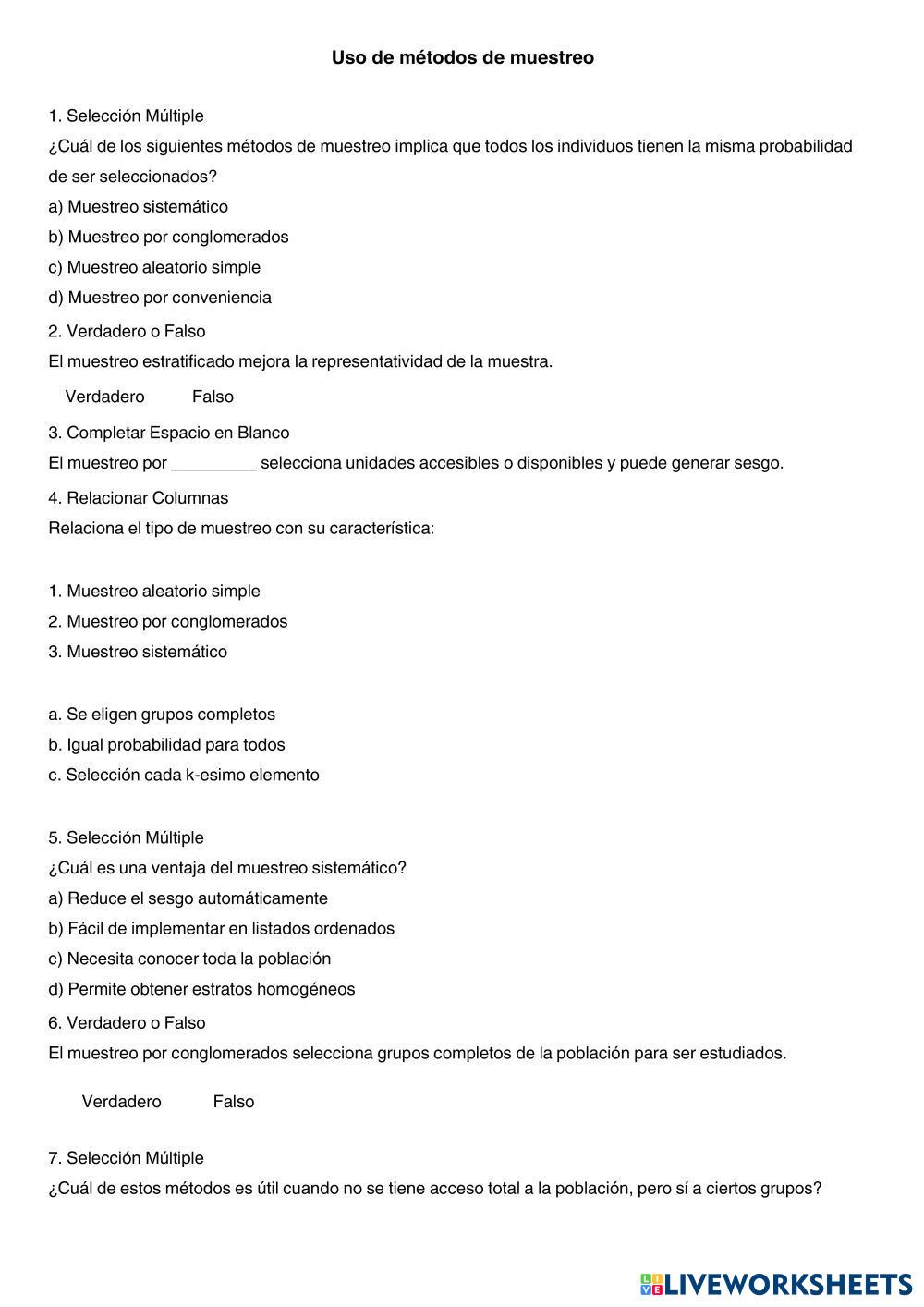 Uso de métodos de muestreo

1. Selección Múltiple
¿Cuál de los siguientes métodos de muestreo implica que todos los individuos tienen la misma probabilidad de ser seleccionados?
a) Muestreo sistemático
b) Muestreo por conglomerados
c) Muestreo aleatorio simple
d) Muestreo por conveniencia

2. Verdadero o Falso
El muestreo estratificado mejora la representatividad de la muestra.
Verdadero Falso

3. Completar Espacio en Blanco
El muestreo por _________ selecciona unidades accesibles o disponibles y puede generar sesgo.

4. Relacionar Columnas
Relaciona el tipo de muestreo con su característica:

1. Muestreo aleatorio simple
2. Muestreo por conglomerados
3. Muestreo sistemático

a. Se eligen grupos completos
b. Igual probabilidad para todos
c. Selección cada k-esimo elemento

5. Selección Múltiple
¿Cuál es una ventaja del muestreo sistemático?
a) Reduce el sesgo automáticamente
b) Fácil de implementar en listados ordenados
c) Necesita conocer toda la población
d) Permite obtener estratos homogéneos

6. Verdadero o Falso
El muestreo por conglomerados selecciona grupos completos de la población para ser estudiados.
Verdadero Falso

7. Selección Múltiple
¿Cuál de estos métodos es útil cuando no se tiene acceso total a la población, pero sí a ciertos grupos?

LIVEWORKSHEETS